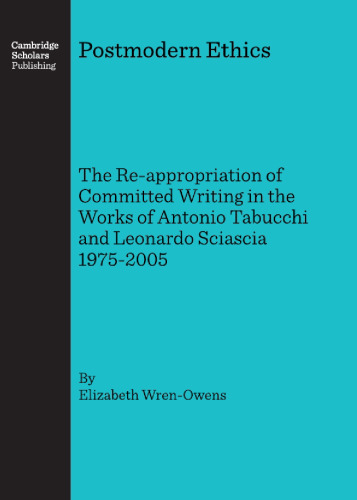 Cambridge
Scholars
Publishing

Postmodern Ethics

The Re-appropriation of Committed Writing in the Works of Antonio Tabucchi and Leonardo Sciascia 1975-2005

By
Elizabeth Wren-Owens